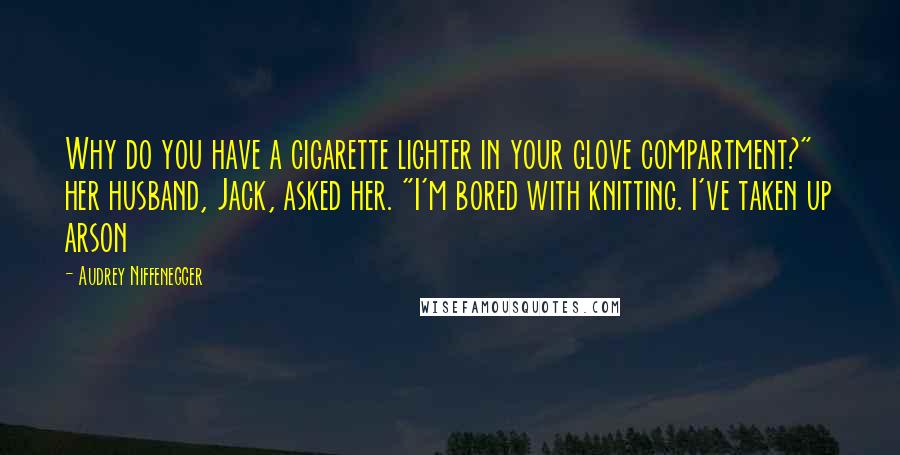 Why do you have a cigarette lighter in your glove compartment?" her husband, Jack, asked her. "I'm bored with knitting. I've taken up arson

- Audrey Niffenegger

WISEFAMOUSQUOTES.COM